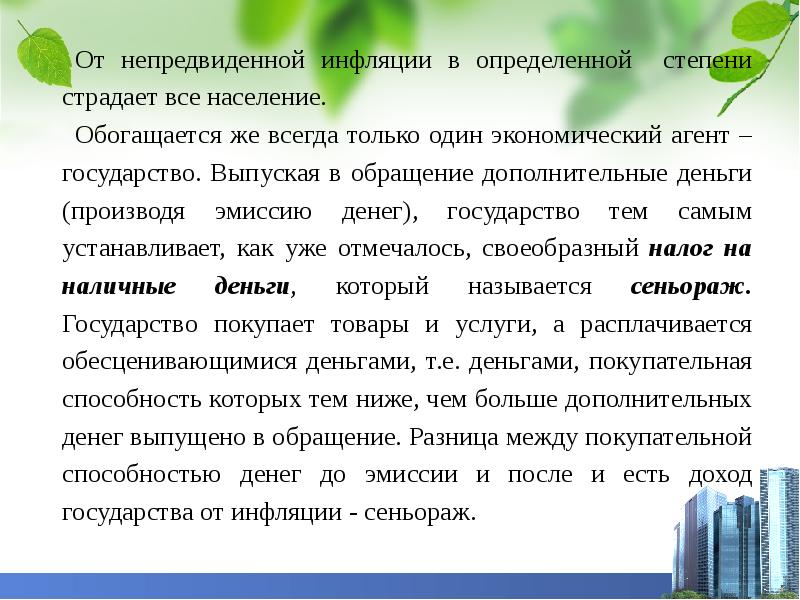 От непредвиденной инфляции в определенной степени страдает все население.

Обогащается же всегда только один экономический агент – государство. Выпуская в обращение дополнительные деньги (производя эмиссию денег), государство тем самым устанавливает, как уже отмечалось, своеобразный налог на наличные деньги, который называется сеньораж. Государство покупает товары и услуги, а расплачивается обесценивающимися деньгами, т.е. деньгами, покупательная способность которых тем ниже, чем больше дополнительных денег выпущено в обращение. Разница между покупательной способностью денег до эмиссии и после и есть доход государства от инфляции - сеньораж.